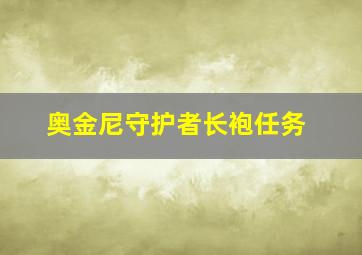 奥金尼守护者长袍任务